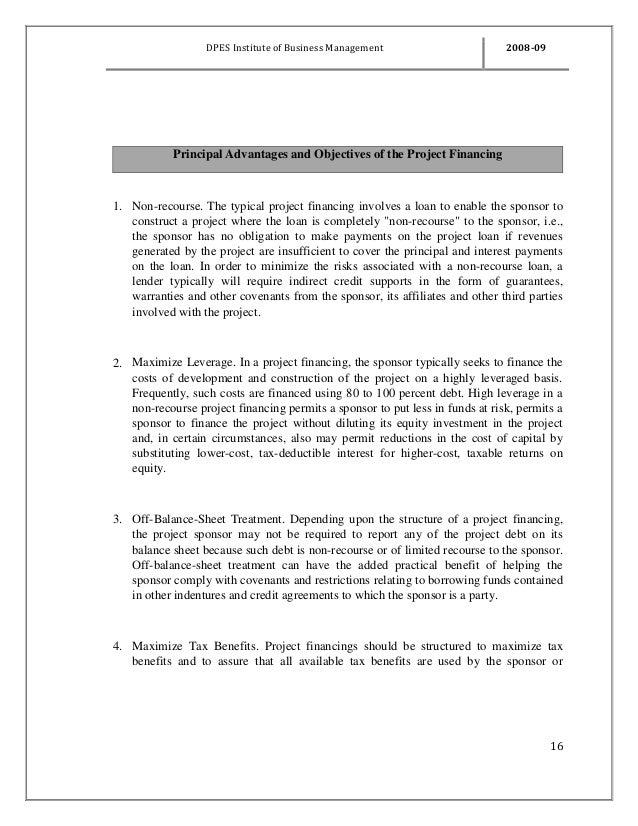 DPES Institute of Business Management

2008-09

Principal Advantages and Objectives of the Project Financing

1. Non-recourse. The typical project financing involves a loan to enable the sponsor to construct a project where the loan is completely "non-recourse" to the sponsor, i.e., the sponsor has no obligation to make payments on the project loan if revenues generated by the project are insufficient to cover the principal and interest payments on the loan. In order to minimize the risks associated with a non-recourse loan, a lender typically will require indirect credit supports in the form of guarantees, warranties and other covenants from the sponsor, its affiliates and other third parties involved with the project.

2. Maximize Leverage. In a project financing, the sponsor typically seeks to finance the costs of development and construction of the project on a highly leveraged basis. Frequently, such costs are financed using 80 to 100 percent debt. High leverage in a non-recourse project financing permits a sponsor to put less in funds at risk, permits a sponsor to finance the project without diluting its equity investment in the project and, in certain circumstances, also may permit reductions in the cost of capital by substituting lower-cost, tax-deductible interest for higher-cost, taxable returns on equity.

3. Off-Balance-Sheet Treatment. Depending upon the structure of a project financing, the project sponsor may not be required to report any of the project debt on its balance sheet because such debt is non-recourse or of limited recourse to the sponsor. Off-balance-sheet treatment can have the added practical benefit of helping the sponsor comply with covenants and restrictions relating to borrowing funds contained in other indentures and credit agreements to which the sponsor is a party.

4. Maximize Tax Benefits. Project financings should be structured to maximize tax benefits and to assure that all available tax benefits are used by the sponsor or

16